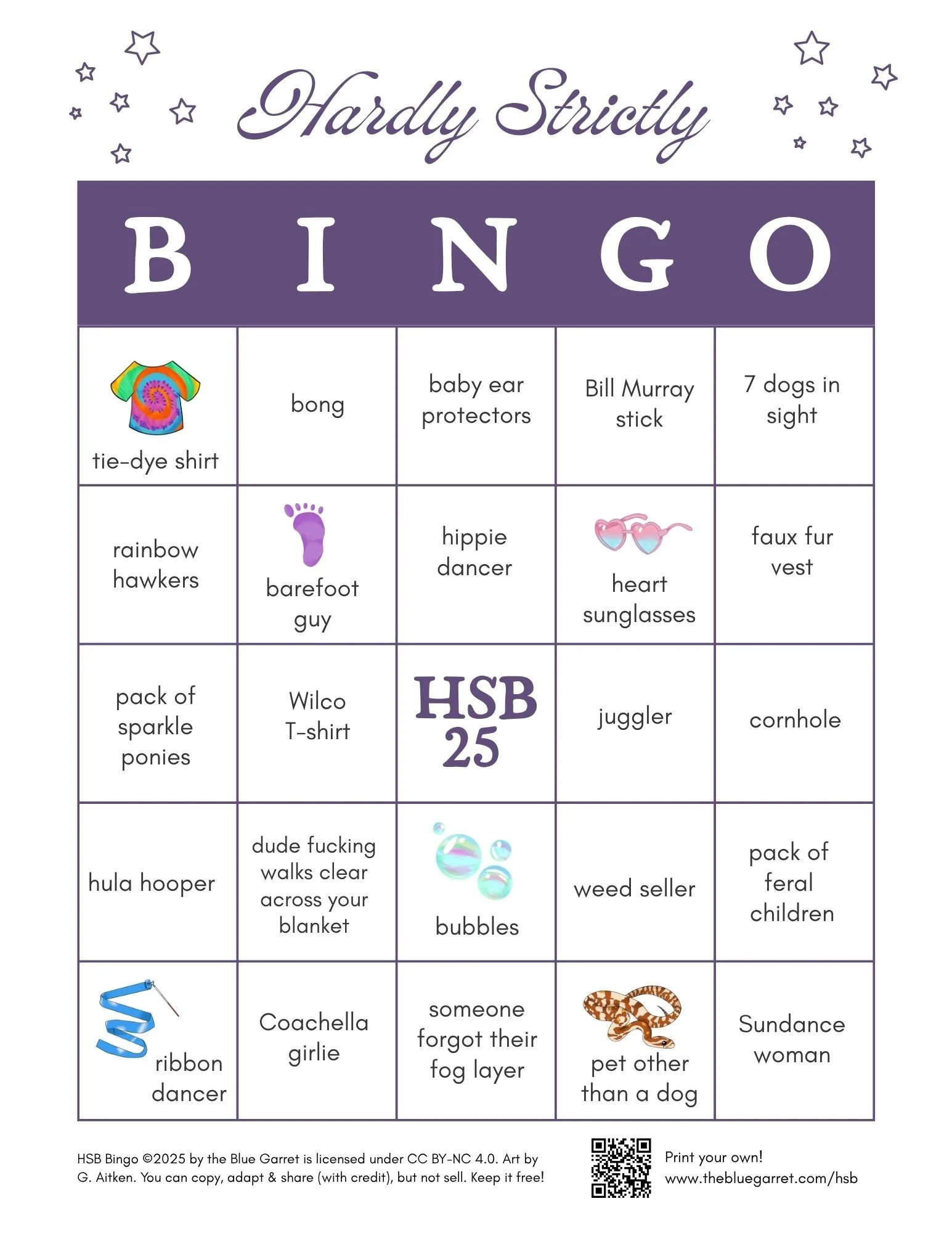 Hardly Strictly

| B | I | N | G | O |
|---|---|---|---|---|
| tie-dye shirt | bong | baby ear protectors | Bill Murray stick | 7 dogs in sight |
| rainbow hawkers | barefoot guy | hippie dancer | heart sunglasses | faux fur vest |
| pack of sparkle ponies | Wilco T-shirt | HSB 25 | juggler | cornhole |
| hula hooper | dude fucking walks clear across your blanket | bubbles | weed seller | pack of feral children |
| ribbon dancer | Coachella girlie | someone forgot their fog layer | pet other than a dog | Sundance woman |

HSB Bingo ©2025 by the Blue Garret is licensed under CC BY-NC 4.0. Art by G. Aitken. You can copy, adapt & share (with credit), but not sell. Keep it free!

Print your own!
www.thebluegarret.com/hsb